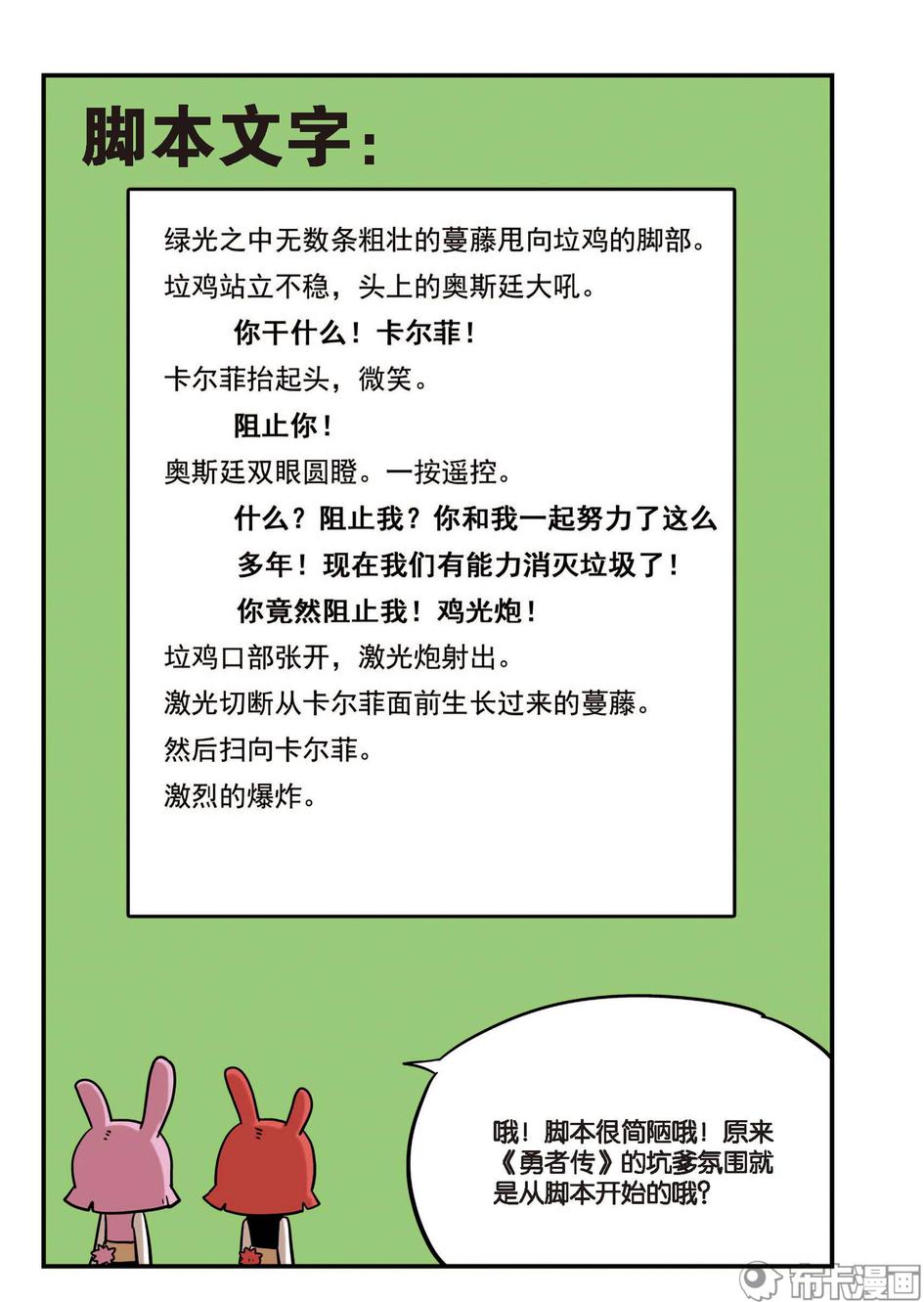 脚本文字：

绿光之中无数条粗壮的蔓藤甩向垃鸡的脚部。
垃鸡站立不稳，头上的奥斯廷大吼。
你干什么！卡尔菲！
卡尔菲抬起头，微笑。
阻止你！
奥斯廷双眼圆瞪。一按遥控。
什么？阻止我？你和我一起努力了这么多年！现在我们有能力消灭垃圾了！你竟然阻止我！鸡光炮！
垃鸡口部张开，激光炮射出。
激光切断从卡尔菲面前生长过来的蔓藤。
然后扫向卡尔菲。
激烈的爆炸。

哦！脚本很简陋哦！原来《勇者传》的坑爹氛围就是从脚本开始的哦？

布卡漫画